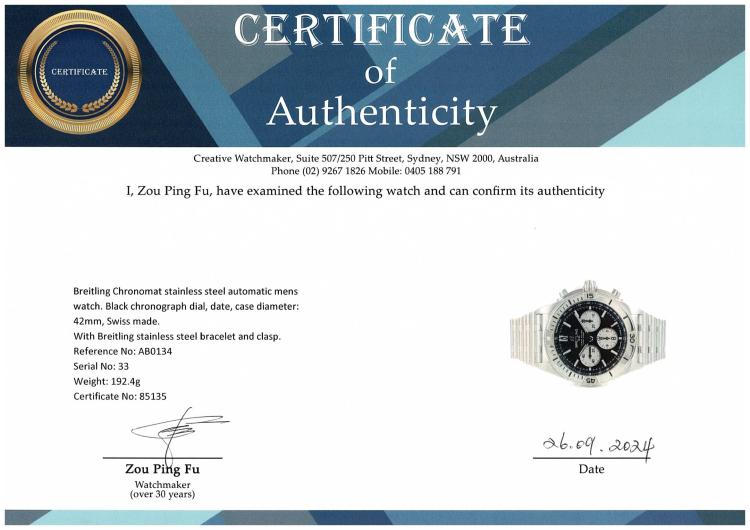 CERTIFICATE

CERTIFICATE
of
Authenticity

Creative Watchmaker, Suite 507/250 Pitt Street, Sydney, NSW 2000, Australia
Phone (02) 9267 1826 Mobile: 0405 188 791

I, Zou Ping Fu, have examined the following watch and can confirm its authenticity

Breitling Chronomat stainless steel automatic mens watch. Black chronograph dial, date, case diameter: 42mm, Swiss made.
With Breitling stainless steel bracelet and clasp.
Reference No: AB0134
Serial No: 33
Weight: 192.4g
Certificate No: 85135

Zou Ping Fu
Watchmaker
(over 30 years)

26.09.2024
Date